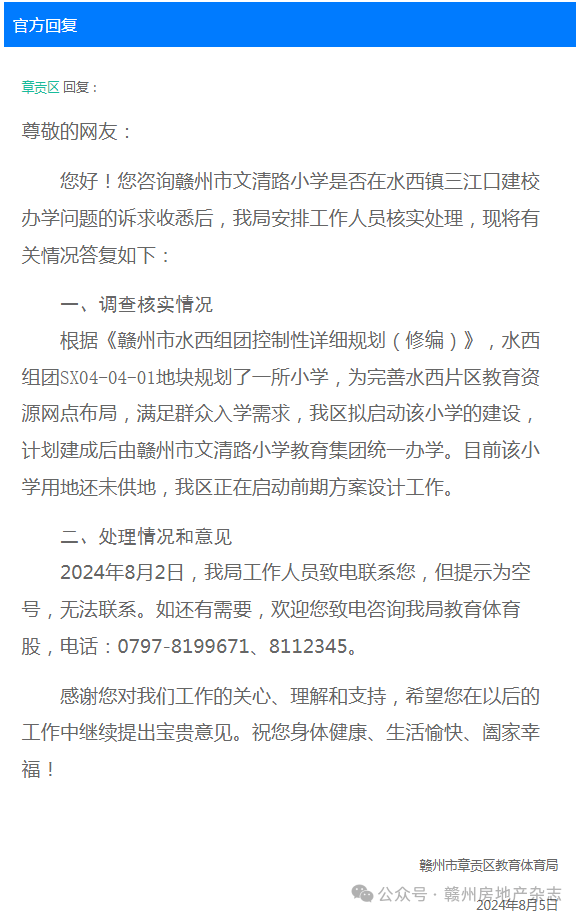 官方回复

章贡区 回复：

尊敬的网友：

您好！您咨询赣州市文清路小学是否在水西镇三江口建校办学问题的诉求收悉后，我局安排工作人员核实处理，现将有关情况答复如下：

一、调查核实情况

根据《赣州市水西组团控制性详细规划（修编）》，水西组团SX04-04-01地块规划了一所小学，为完善水西片区教育资源网点布局，满足群众入学需求，我区拟启动该小学的建设，计划建成后由赣州市文清路小学教育集团统一办学。目前该小学用地还未供地，我区正在启动前期方案设计工作。

二、处理情况和意见

2024年8月2日，我局工作人员致电联系您，但提示为空号，无法联系。如还有需要，欢迎您致电咨询我局教育体育股，电话：0797-8199671、8112345。

感谢您对我们工作的关心、理解和支持，希望您在以后的工作中继续提出宝贵意见。祝您身体健康、生活愉快、阖家幸福！

赣州市章贡区教育体育局

公众号 · 赣州房地产杂志

2024年8月5日